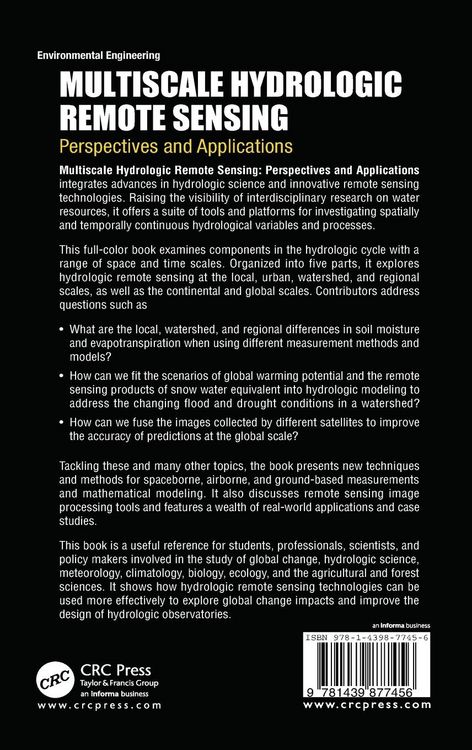 Environmental Engineering

MULTISCALE HYDROLOGIC REMOTE SENSING

Perspectives and Applications

Multiscale Hydrologic Remote Sensing: Perspectives and Applications integrates advances in hydrologic science and innovative remote sensing technologies. Raising the visibility of interdisciplinary research on water resources, it offers a suite of tools and platforms for investigating spatially and temporally continuous hydrological variables and processes.

This full-color book examines components in the hydrologic cycle with a range of space and time scales. Organized into five parts, it explores hydrologic remote sensing at the local, urban, watershed, and regional scales, as well as the continental and global scales. Contributors address questions such as

• What are the local, watershed, and regional differences in soil moisture and evapotranspiration when using different measurement methods and models?

• How can we fit the scenarios of global warming potential and the remote sensing products of snow water equivalent into hydrologic modeling to address the changing flood and drought conditions in a watershed?

• How can we fuse the images collected by different satellites to improve the accuracy of predictions at the global scale?

Tackling these and many other topics, the book presents new techniques and methods for spaceborne, airborne, and ground-based measurements and mathematical modeling. It also discusses remote sensing image processing tools and features a wealth of real-world applications and case studies.

This book is a useful reference for students, professionals, scientists, and policy makers involved in the study of global change, hydrologic science, meteorology, climatology, biology, ecology, and the agricultural and forest sciences. It shows how hydrologic remote sensing technologies can be used more effectively to explore global change impacts and improve the design of hydrologic observatories.

CRC
CRC Press
Taylor & Francis Group
an informa business
www.crcpress.com

an informa business
ISBN 978-1-4398-7745-6
9 781439 877456
www.crcpress.com